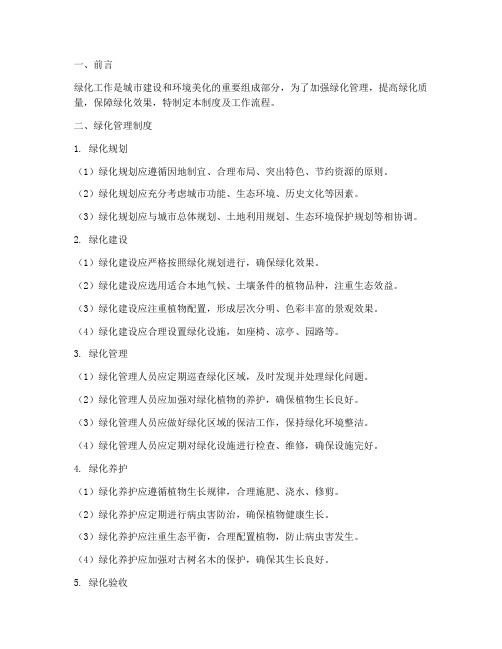 一、前言

绿化工作是城市建设和环境美化的重要组成部分，为了加强绿化管理，提高绿化质量，保障绿化效果，特制定本制度及工作流程。

二、绿化管理制度

1. 绿化规划

（1）绿化规划应遵循因地制宜、合理布局、突出特色、节约资源的原则。

（2）绿化规划应充分考虑城市功能、生态环境、历史文化等因素。

（3）绿化规划应与城市总体规划、土地利用规划、生态环境保护规划等相协调。

2. 绿化建设

（1）绿化建设应严格按照绿化规划进行，确保绿化效果。

（2）绿化建设应选用适合本地气候、土壤条件的植物品种，注重生态效益。

（3）绿化建设应注重植物配置，形成层次分明、色彩丰富的景观效果。

（4）绿化建设应合理设置绿化设施，如座椅、凉亭、园路等。

3. 绿化管理

（1）绿化管理人员应定期巡查绿化区域，及时发现并处理绿化问题。

（2）绿化管理人员应加强对绿化植物的养护，确保植物生长良好。

（3）绿化管理人员应做好绿化区域的保洁工作，保持绿化环境整洁。

（4）绿化管理人员应定期对绿化设施进行检查、维修，确保设施完好。

4. 绿化养护

（1）绿化养护应遵循植物生长规律，合理施肥、浇水、修剪。

（2）绿化养护应定期进行病虫害防治，确保植物健康生长。

（3）绿化养护应注重生态平衡，合理配置植物，防止病虫害发生。

（4）绿化养护应加强对古树名木的保护，确保其生长良好。

5. 绿化验收